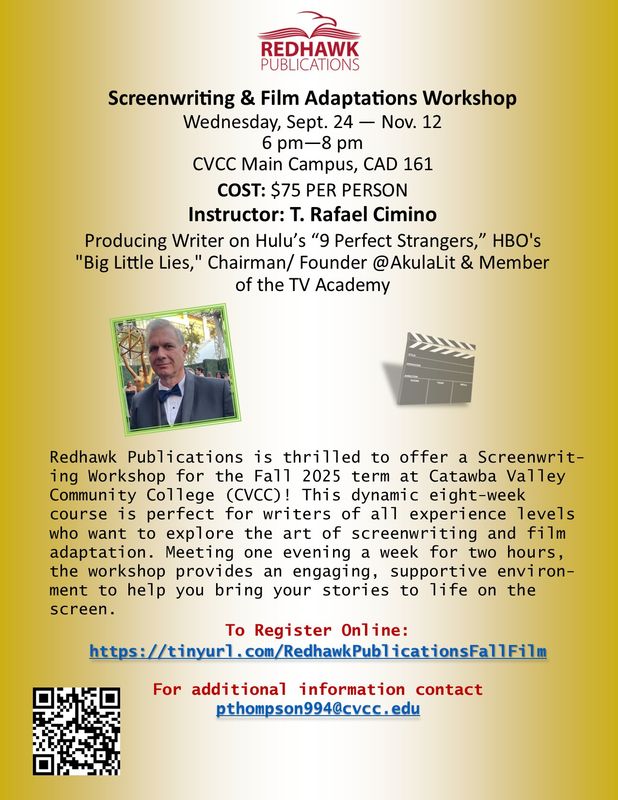 REDHAWK
PUBLICATIONS

Screenwriting & Film Adaptations Workshop
Wednesday, Sept. 24 — Nov. 12
6 pm—8 pm
CVCC Main Campus, CAD 161
COST: $75 PER PERSON
Instructor: T. Rafael Cimino
Producing Writer on Hulu's "9 Perfect Strangers," HBO's "Big Little Lies," Chairman/ Founder @AkulaLit & Member of the TV Academy

Redhawk Publications is thrilled to offer a Screenwriting Workshop for the Fall 2025 term at Catawba Valley Community College (CVCC)! This dynamic eight-week course is perfect for writers of all experience levels who want to explore the art of screenwriting and film adaptation. Meeting one evening a week for two hours, the workshop provides an engaging, supportive environment to help you bring your stories to life on the screen.

To Register Online:
https://tinyurl.com/RedhawkPublicationsFallFilm

For additional information contact
pthompson994@cvcc.edu